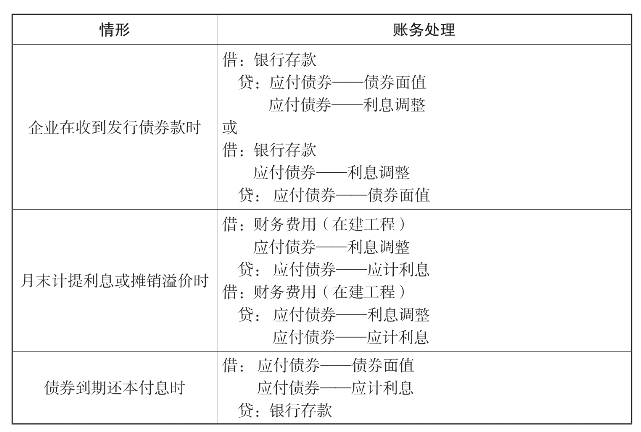 | 情形 | 账务处理 |
|---|---|
| 企业在收到发行债券款时 | 借：银行存款<br>贷：应付债券——债券面值<br>应付债券——利息调整<br>或<br>借：银行存款<br>应付债券——利息调整<br>贷：应付债券——债券面值 |
| 月末计提利息或摊销溢价时 | 借：财务费用（在建工程）<br>应付债券——利息调整<br>贷：应付债券——应计利息<br>借：财务费用（在建工程）<br>贷：应付债券——利息调整<br>应付债券——应计利息 |
| 债券到期还本付息时 | 借：应付债券——债券面值<br>应付债券——应计利息<br>贷：银行存款 |